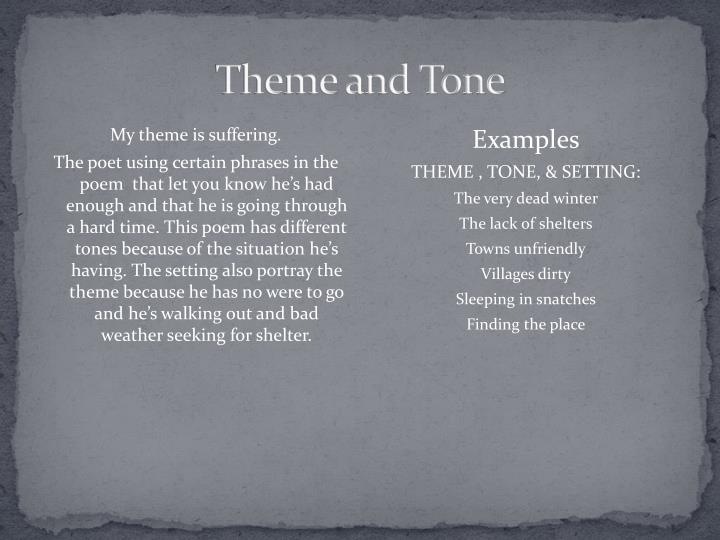 Theme and Tone

My theme is suffering.

The poet using certain phrases in the poem that let you know he's had enough and that he is going through a hard time. This poem has different tones because of the situation he's having. The setting also portray the theme because he has no were to go and he's walking out and bad weather seeking for shelter.

Examples

THEME , TONE, & SETTING:

The very dead winter

The lack of shelters

Towns unfriendly

Villages dirty

Sleeping in snatches

Finding the place